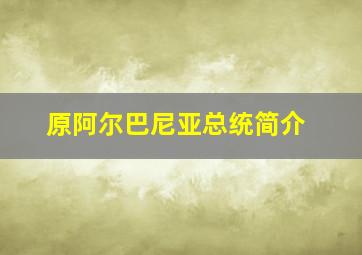 原阿尔巴尼亚总统简介